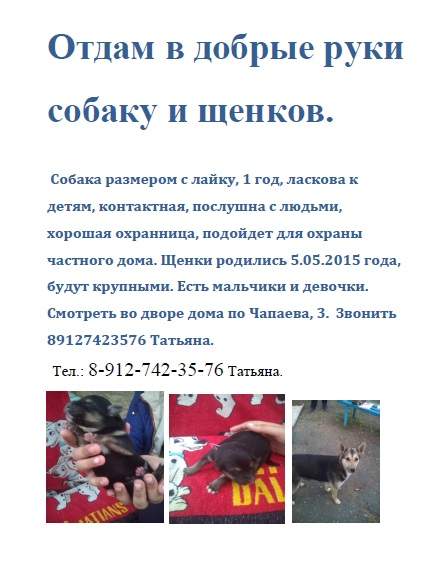 Отдам в добрые руки собаку и щенков.

Собака размером с лайку, 1 год, ласкова к детям, контактная, послушна с людьми, хорошая охранница, подойдет для охраны частного дома. Щенки родились 5.05.2015 года, будут крупными. Есть мальчики и девочки. Смотреть во дворе дома по Чапаева, 3. Звонить 89127423576 Татьяна.

Тел.: 8-912-742-35-76 Татьяна.

MATIANS

DAL